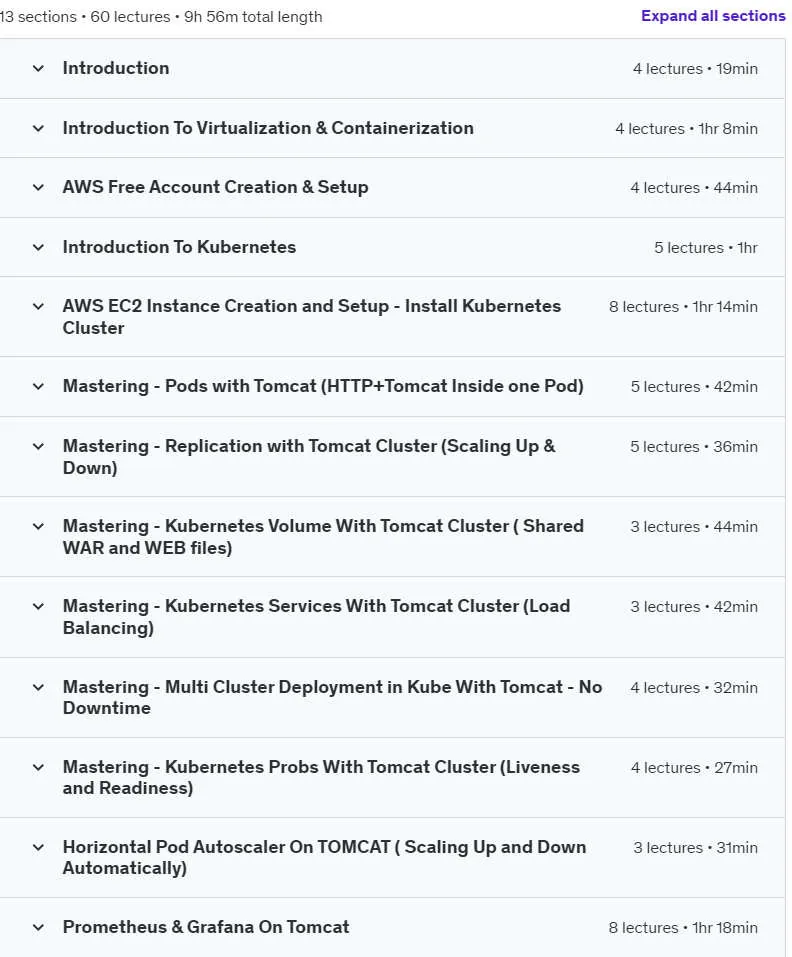 13 sections • 60 lectures • 9h 56m total length

Expand all sections

Introduction 4 lectures • 19min

Introduction To Virtualization & Containerization 4 lectures • 1hr 8min

AWS Free Account Creation & Setup 4 lectures • 44min

Introduction To Kubernetes 5 lectures • 1hr

AWS EC2 Instance Creation and Setup - Install Kubernetes Cluster 8 lectures • 1hr 14min

Mastering - Pods with Tomcat (HTTP+Tomcat Inside one Pod) 5 lectures • 42min

Mastering - Replication with Tomcat Cluster (Scaling Up & Down) 5 lectures • 36min

Mastering - Kubernetes Volume With Tomcat Cluster ( Shared WAR and WEB files) 3 lectures • 44min

Mastering - Kubernetes Services With Tomcat Cluster (Load Balancing) 3 lectures • 42min

Mastering - Multi Cluster Deployment in Kube With Tomcat - No Downtime 4 lectures • 32min

Mastering - Kubernetes Probs With Tomcat Cluster (Liveness and Readiness) 4 lectures • 27min

Horizontal Pod Autoscaler On TOMCAT ( Scaling Up and Down Automatically) 3 lectures • 31min

Prometheus & Grafana On Tomcat 8 lectures • 1hr 18min